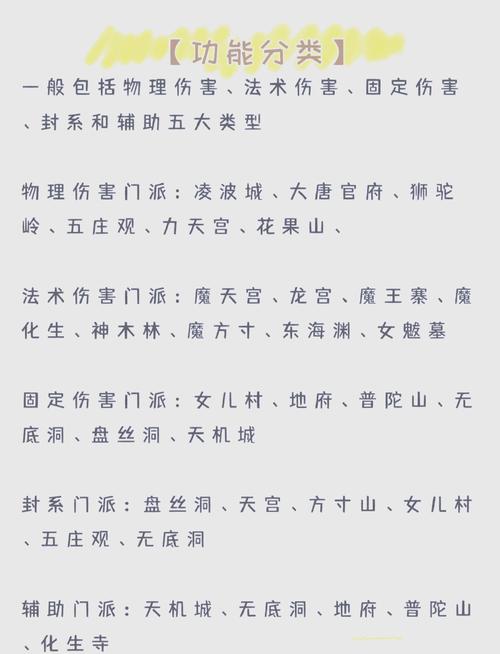 【功能分类】

一般包括物理伤害、法术伤害、固定伤害、封系和辅助五大类型

物理伤害门派：凌波城、大唐官府、狮驼岭、五庄观、力天宫、花果山、

法术伤害门派：魔天宫、龙宫、魔王寨、魔化生、神木林、魔方寸、东海渊、女魃墓

固定伤害门派：女儿村、地府、普陀山、无底洞、盘丝洞、天机城

封系门派：盘丝洞、天宫、方寸山、女儿村、五庄观、无底洞

辅助门派：天机城、无底洞、地府、普陀山、化生寺